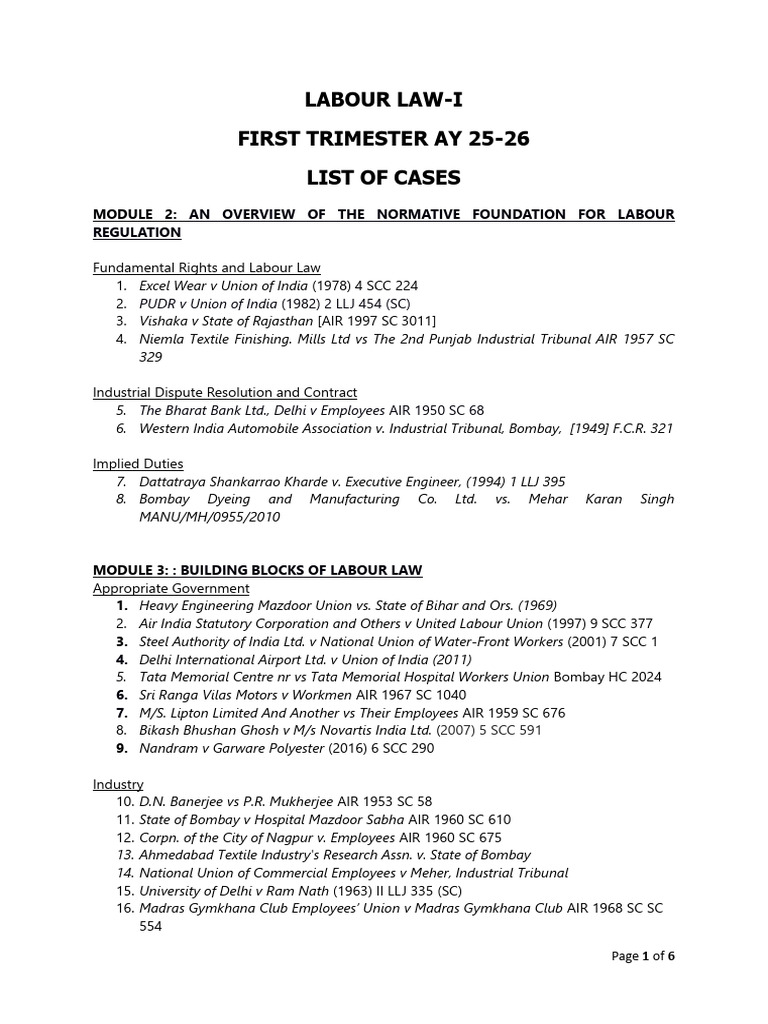 LABOUR LAW-I

FIRST TRIMESTER AY 25-26

LIST OF CASES

MODULE 2: AN OVERVIEW OF THE NORMATIVE FOUNDATION FOR LABOUR REGULATION

Fundamental Rights and Labour Law
1. Excel Wear v Union of India (1978) 4 SCC 224
2. PUDR v Union of India (1982) 2 LLJ 454 (SC)
3. Vishaka v State of Rajasthan [AIR 1997 SC 3011]
4. Niemla Textile Finishing. Mills Ltd vs The 2nd Punjab Industrial Tribunal AIR 1957 SC 329

Industrial Dispute Resolution and Contract
5. The Bharat Bank Ltd., Delhi v Employees AIR 1950 SC 68
6. Western India Automobile Association v. Industrial Tribunal, Bombay, [1949] F.C.R. 321

Implied Duties
7. Dattatraya Shankarrao Kharde v. Executive Engineer, (1994) 1 LLJ 395
8. Bombay Dyeing and Manufacturing Co. Ltd. vs. Mehar Karan Singh MANU/MH/0955/2010

MODULE 3: : BUILDING BLOCKS OF LABOUR LAW
Appropriate Government
1. Heavy Engineering Mazdoor Union vs. State of Bihar and Ors. (1969)
2. Air India Statutory Corporation and Others v United Labour Union (1997) 9 SCC 377
3. Steel Authority of India Ltd. v National Union of Water-Front Workers (2001) 7 SCC 1
4. Delhi International Airport Ltd. v Union of India (2011)
5. Tata Memorial Centre nr vs Tata Memorial Hospital Workers Union Bombay HC 2024
6. Sri Ranga Vilas Motors v Workmen AIR 1967 SC 1040
7. M/S. Lipton Limited And Another vs Their Employees AIR 1959 SC 676
8. Bikash Bhushan Ghosh v M/s Novartis India Ltd. (2007) 5 SCC 591
9. Nandram v Garware Polyester (2016) 6 SCC 290

Industry
10. D.N. Banerjee vs P.R. Mukherjee AIR 1953 SC 58
11. State of Bombay v Hospital Mazdoor Sabha AIR 1960 SC 610
12. Corpn. of the City of Nagpur v. Employees AIR 1960 SC 675
13. Ahmedabad Textile Industry's Research Assn. v. State of Bombay
14. National Union of Commercial Employees v Meher, Industrial Tribunal
15. University of Delhi v Ram Nath (1963) II LLJ 335 (SC)
16. Madras Gymkhana Club Employees' Union v Madras Gymkhana Club AIR 1968 SC SC 554

Page 1 of 6